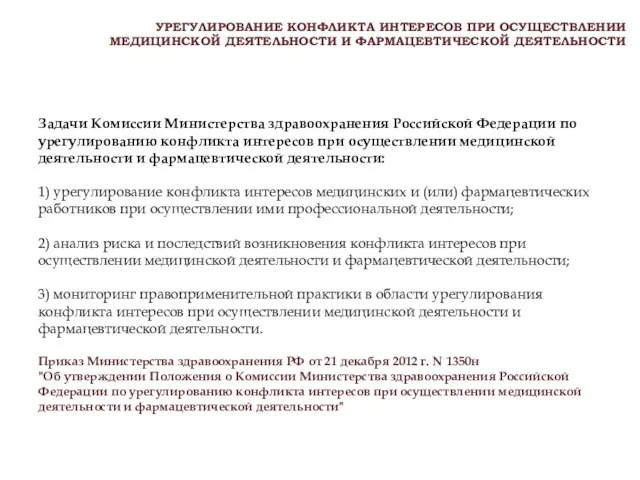 УРЕГУЛИРОВАНИЕ КОНФЛИКТА ИНТЕРЕСОВ ПРИ ОСУЩЕСТВЛЕНИИ МЕДИЦИНСКОЙ ДЕЯТЕЛЬНОСТИ И ФАРМАЦЕВТИЧЕСКОЙ ДЕЯТЕЛЬНОСТИ

Задачи Комиссии Министерства здравоохранения Российской Федерации по урегулированию конфликта интересов при осуществлении медицинской деятельности и фармацевтической деятельности:

1) урегулирование конфликта интересов медицинских и (или) фармацевтических работников при осуществлении ими профессиональной деятельности;

2) анализ риска и последствий возникновения конфликта интересов при осуществлении медицинской деятельности и фармацевтической деятельности;

3) мониторинг правоприменительной практики в области урегулирования конфликта интересов при осуществлении медицинской деятельности и фармацевтической деятельности.

Приказ Министерства здравоохранения РФ от 21 декабря 2012 г. N 1350н "Об утверждении Положения о Комиссии Министерства здравоохранения Российской Федерации по урегулированию конфликта интересов при осуществлении медицинской деятельности и фармацевтической деятельности"